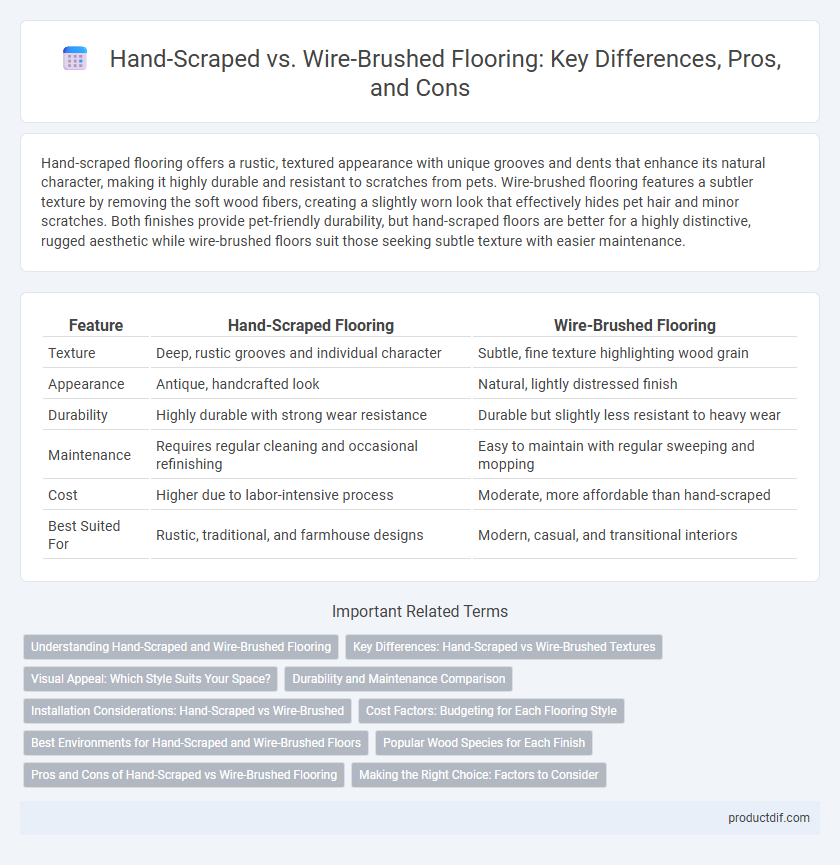 Hand-Scraped vs. Wire-Brushed Flooring: Key Differences, Pros, and Cons

Hand-scraped flooring offers a rustic, textured appearance with unique grooves and dents that enhance its natural character, making it highly durable and resistant to scratches from pets. Wire-brushed flooring features a subtler texture by removing the soft wood fibers, creating a slightly worn look that effectively hides pet hair and minor scratches. Both finishes provide pet-friendly durability, but hand-scraped floors are better for a highly distinctive, rugged aesthetic while wire-brushed floors suit those seeking subtle texture with easier maintenance.

| Feature | Hand-Scraped Flooring | Wire-Brushed Flooring |
|---|---|---|
| Texture | Deep, rustic grooves and individual character | Subtle, fine texture highlighting wood grain |
| Appearance | Antique, handcrafted look | Natural, lightly distressed finish |
| Durability | Highly durable with strong wear resistance | Durable but slightly less resistant to heavy wear |
| Maintenance | Requires regular cleaning and occasional refinishing | Easy to maintain with regular sweeping and mopping |
| Cost | Higher due to labor-intensive process | Moderate, more affordable than hand-scraped |
| Best Suited For | Rustic, traditional, and farmhouse designs | Modern, casual, and transitional interiors |

Important Related Terms

Understanding Hand-Scraped and Wire-Brushed Flooring
Key Differences: Hand-Scraped vs Wire-Brushed Textures
Visual Appeal: Which Style Suits Your Space?
Durability and Maintenance Comparison
Installation Considerations: Hand-Scraped vs Wire-Brushed
Cost Factors: Budgeting for Each Flooring Style
Best Environments for Hand-Scraped and Wire-Brushed Floors
Popular Wood Species for Each Finish
Pros and Cons of Hand-Scraped vs Wire-Brushed Flooring
Making the Right Choice: Factors to Consider

productdif.com